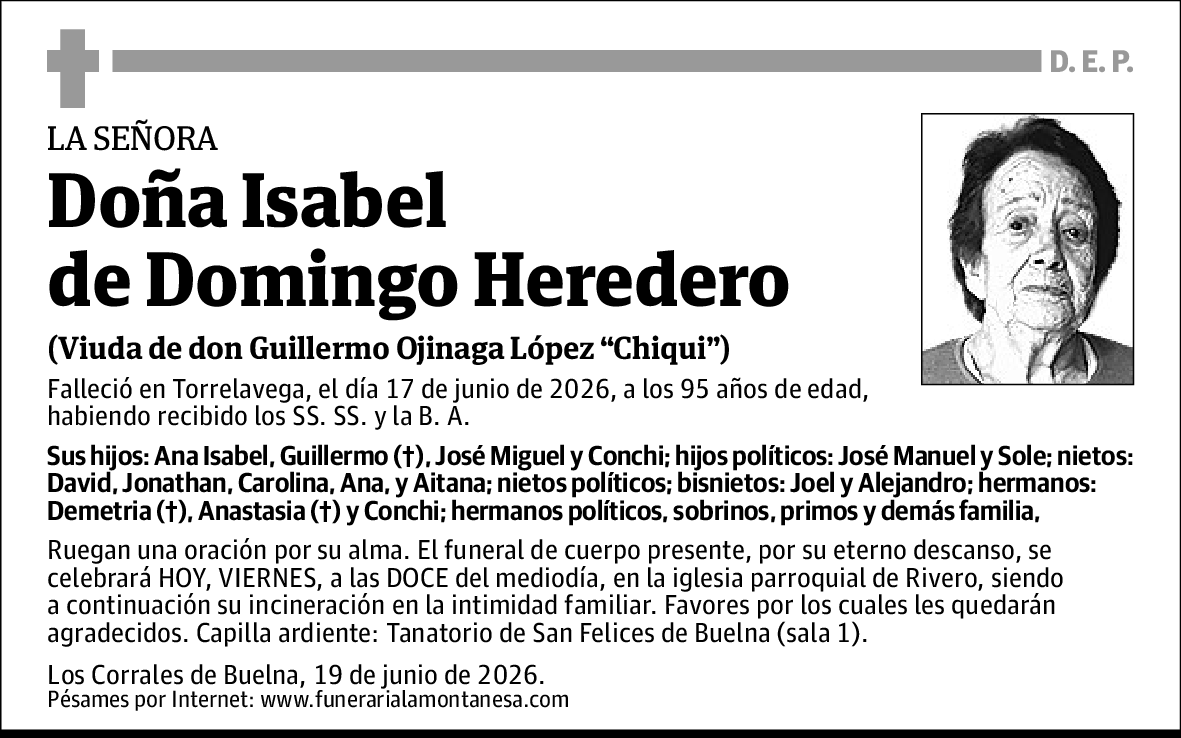 D. E. P.

LA SEÑORA

Doña Isabel de Domingo Heredero

(Viuda de don Guillermo Ojinaga López “Chiqui”)

Falleció en Torrelavega, el día 17 de junio de 2026, a los 95 años de edad, habiendo recibido los SS. SS. y la B. A.

Sus hijos: Ana Isabel, Guillermo (†), José Miguel y Conchi; hijos políticos: José Manuel y Sole; nietos: David, Jonathan, Carolina, Ana, y Aitana; nietos políticos; bisnietos: Joel y Alejandro; hermanos: Demetria (†), Anastasia (†) y Conchi; hermanos políticos, sobrinos, primos y demás familia,

Ruegan una oración por su alma. El funeral de cuerpo presente, por su eterno descanso, se celebrará HOY, VIERNES, a las DOCE del mediodía, en la iglesia parroquial de Rivero, siendo a continuación su incineración en la intimidad familiar. Favores por los cuales les quedarán agradecidos. Capilla ardiente: Tanatorio de San Felices de Buelna (sala 1).

Los Corrales de Buelna, 19 de junio de 2026.
Pésames por Internet: www.funerarialamontanesa.com